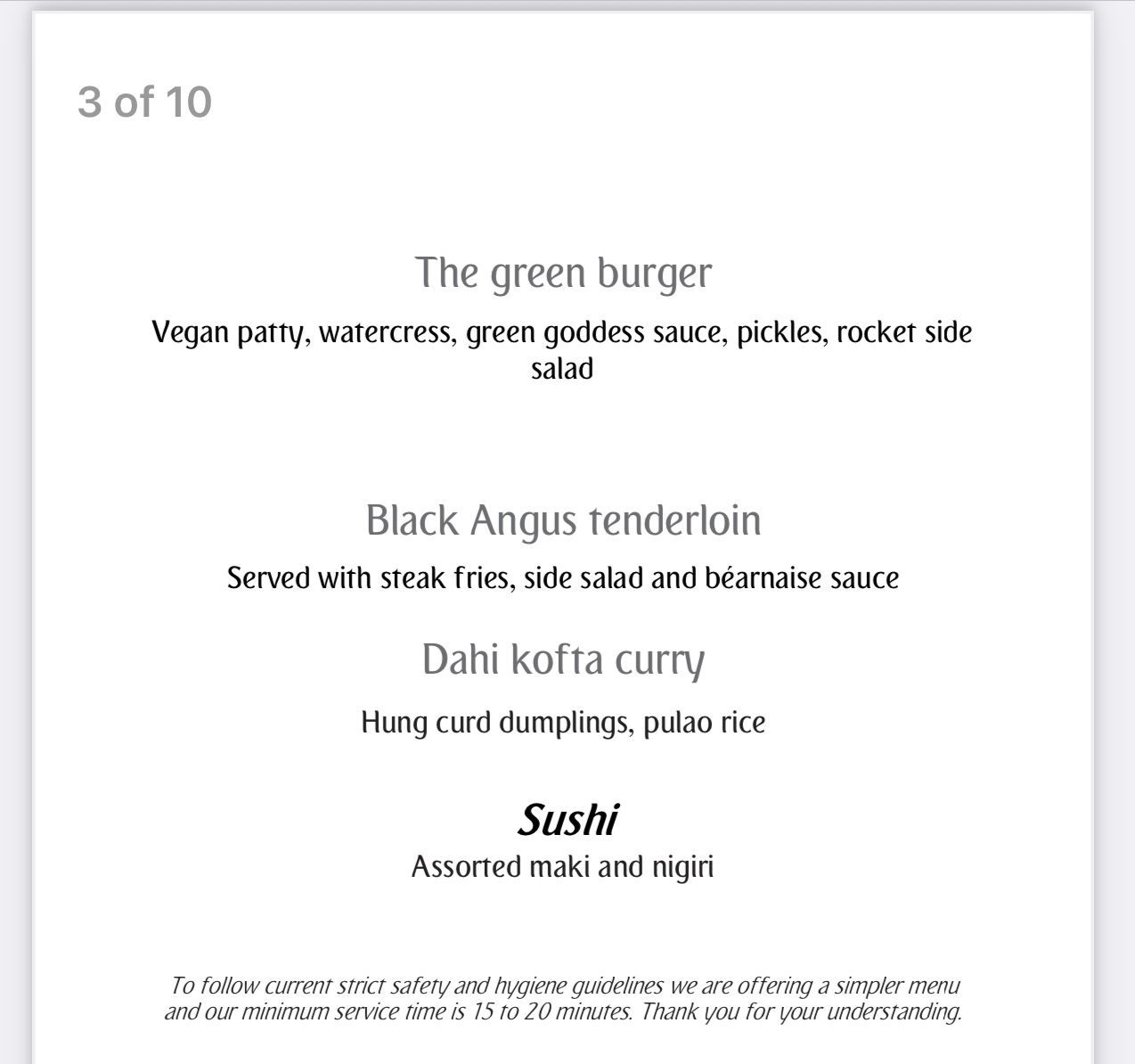 3 of 10

The green burger

Vegan patty, watercress, green goddess sauce, pickles, rocket side salad

Black Angus tenderloin

Served with steak fries, side salad and béarnaise sauce

Dahi kofta curry

Hung curd dumplings, pulao rice

Sushi

Assorted maki and nigiri

To follow current strict safety and hygiene guidelines we are offering a simpler menu and our minimum service time is 15 to 20 minutes. Thank you for your understanding.